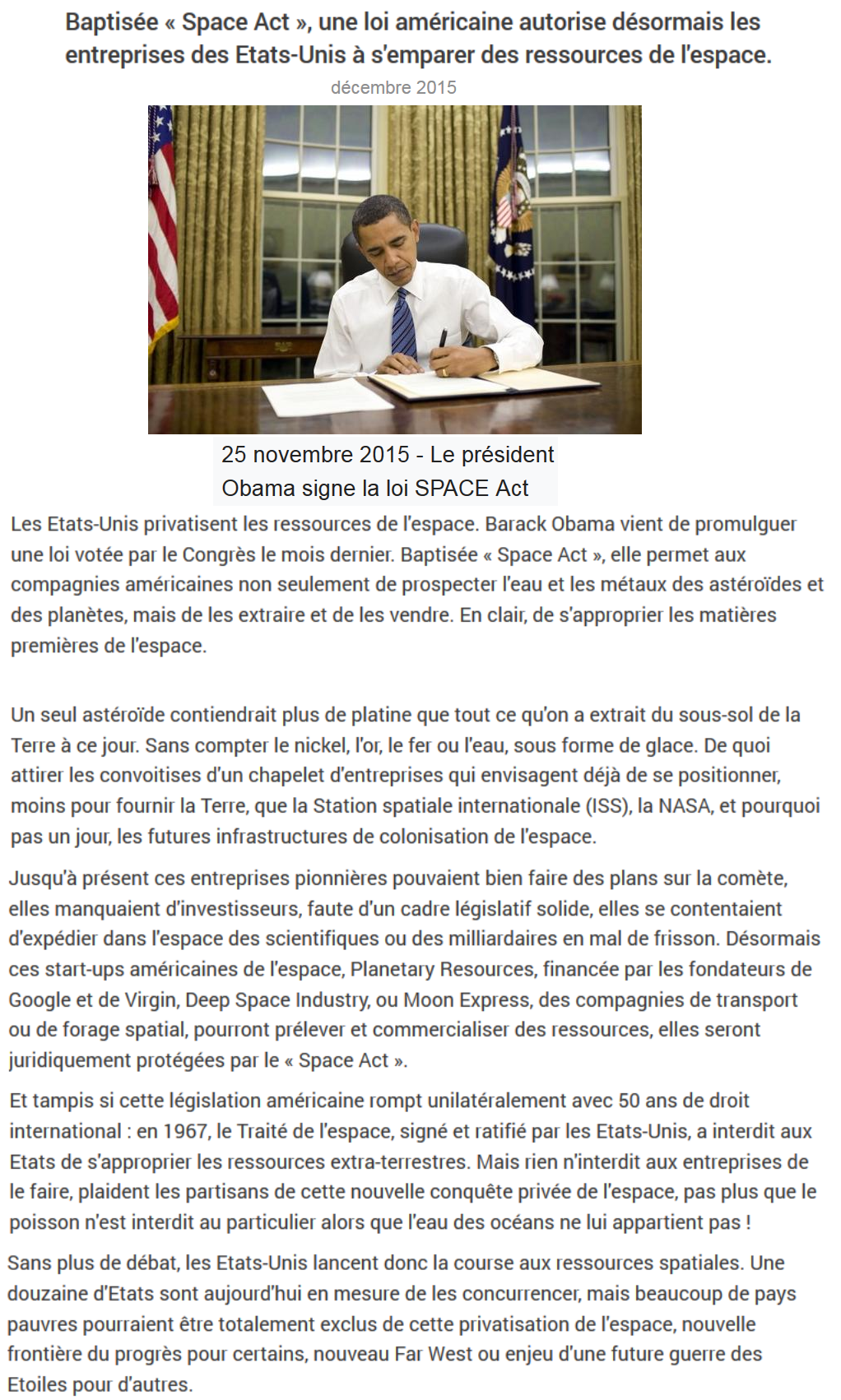 Baptisée « Space Act », une loi américaine autorise désormais les entreprises des Etats-Unis à s'emparer des ressources de l'espace.

décembre 2015

25 novembre 2015 - Le président Obama signe la loi SPACE Act

Les Etats-Unis privatisent les ressources de l'espace. Barack Obama vient de promulguer une loi votée par le Congrès le mois dernier. Baptisée « Space Act », elle permet aux compagnies américaines non seulement de prospecter l'eau et les métaux des astéroïdes et des planètes, mais de les extraire et de les vendre. En clair, de s'approprier les matières premières de l'espace.

Un seul astéroïde contiendrait plus de platine que tout ce qu'on a extrait du sous-sol de la Terre à ce jour. Sans compter le nickel, l'or, le fer ou l'eau, sous forme de glace. De quoi attirer les convoitises d'un chapelet d'entreprises qui envisagent déjà de se positionner, moins pour fournir la Terre, que la Station spatiale internationale (ISS), la NASA, et pourquoi pas un jour, les futures infrastructures de colonisation de l'espace.

Jusqu'à présent ces entreprises pionnières pouvaient bien faire des plans sur la comète, elles manquaient d'investisseurs, faute d'un cadre législatif solide, elles se contentaient d'expédier dans l'espace des scientifiques ou des milliardaires en mal de frisson. Désormais ces start-ups américaines de l'espace, Planetary Resources, financée par les fondateurs de Google et de Virgin, Deep Space Industry, ou Moon Express, des compagnies de transport ou de forage spatial, pourront prélever et commercialiser des ressources, elles seront juridiquement protégées par le « Space Act ».

Et tampis si cette législation américaine rompt unilatéralement avec 50 ans de droit international : en 1967, le Traité de l'espace, signé et ratifié par les Etats-Unis, a interdit aux Etats de s'approprier les ressources extra-terrestres. Mais rien n'interdit aux entreprises de le faire, plaident les partisans de cette nouvelle conquête privée de l'espace, pas plus que le poisson n'est interdit au particulier alors que l'eau des océans ne lui appartient pas !

Sans plus de débat, les Etats-Unis lancent donc la course aux ressources spatiales. Une douzaine d'Etats sont aujourd'hui en mesure de les concurrencer, mais beaucoup de pays pauvres pourraient être totalement exclus de cette privatisation de l'espace, nouvelle frontière du progrès pour certains, nouveau Far West ou enjeu d'une future guerre des Etoiles pour d'autres.